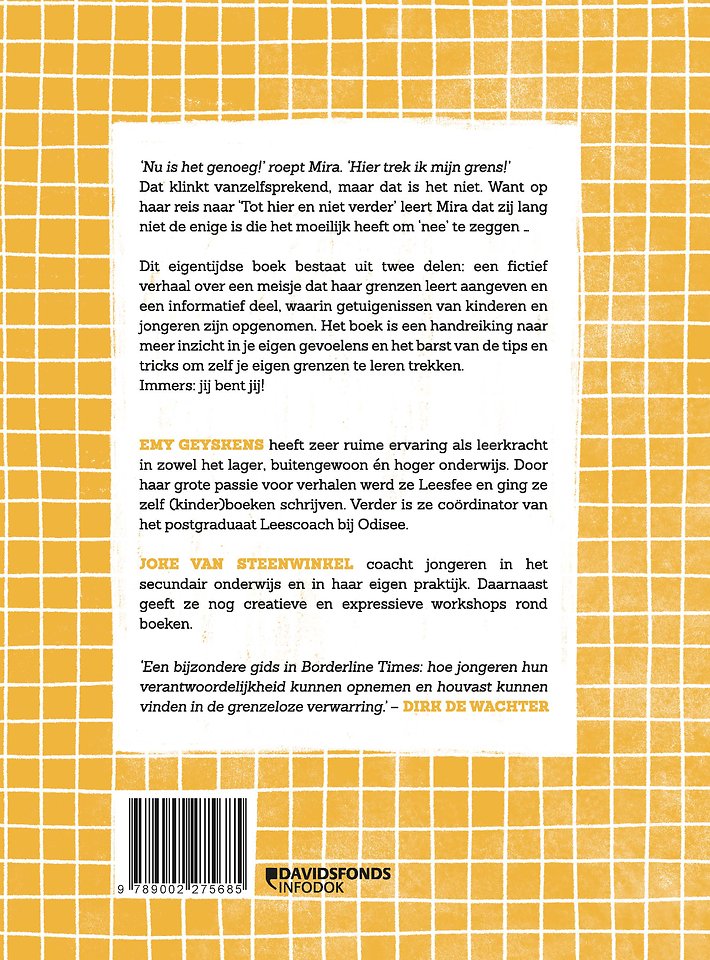 'Nu is het genoeg!' roept Mira. 'Hier trek ik mijn grens!' Dat klinkt vanzelfsprekend, maar dat is het niet. Want op haar reis naar 'Tot hier en niet verder' leert Mira dat zij lang niet de enige is die het moeilijk heeft om 'nee' te zeggen ...

Dit eigentijdse boek bestaat uit twee delen: een fictief verhaal over een meisje dat haar grenzen leert aangeven en een informatief deel, waarin getuigenissen van kinderen en jongeren zijn opgenomen. Het boek is een handreiking naar meer inzicht in je eigen gevoelens en het barst van de tips en tricks om zelf je eigen grenzen te leren trekken.
Immers: jij bent jij!

EMY GEYSKENS heeft zeer ruime ervaring als leerkracht in zowel het lager, buitengewoon én hoger onderwijs. Door haar grote passie voor verhalen werd ze Leesfee en ging ze zelf (kinder)boeken schrijven. Verder is ze coördinator van het postgraduaat Leescoach bij Odisee.

JOKE VAN STEENWINKEL coacht jongeren in het secundair onderwijs en in haar eigen praktijk. Daarnaast geeft ze nog creatieve en expressieve workshops rond boeken.

'Een bijzondere gids in Borderline Times: hoe jongeren hun verantwoordelijkheid kunnen opnemen en houvast kunnen vinden in de grenzeloze verwarring.' – DIRK DE WACHTER

9 789002 275685

DAVIDSFONDS INFODOK